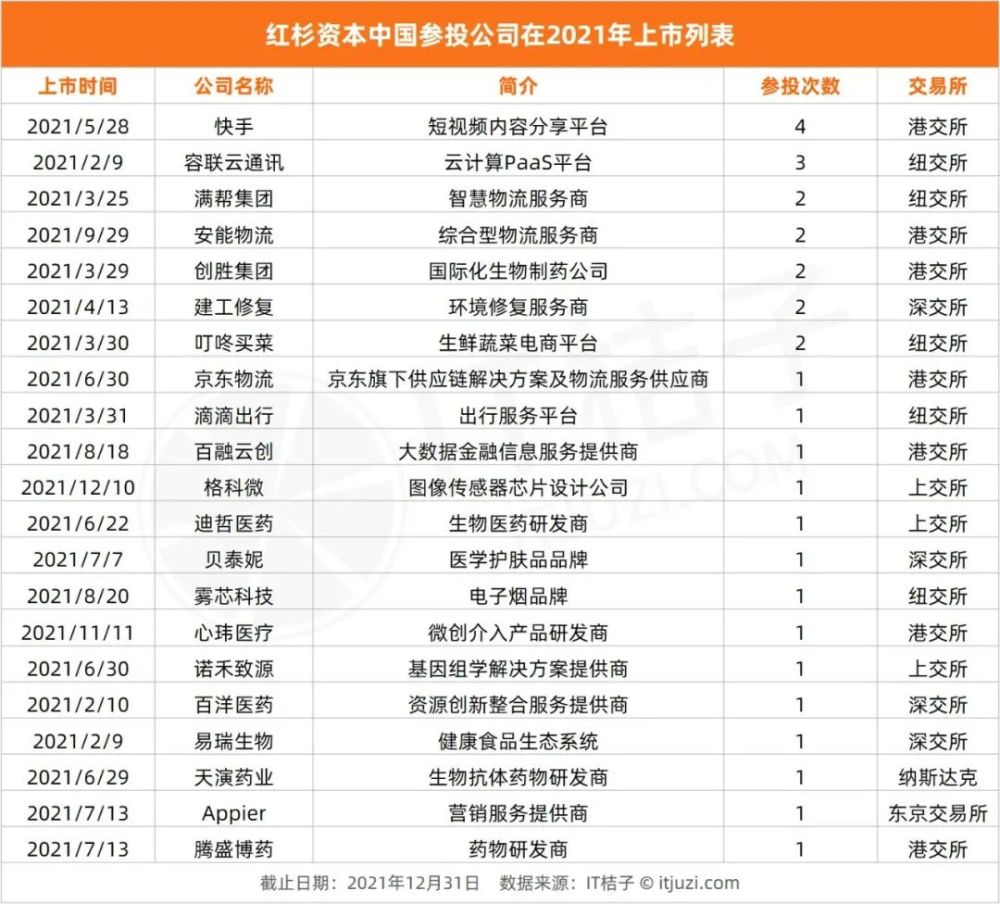 红杉资本中国参投公司在2021年上市列表

| 上市时间 | 公司名称 | 简介 | 参投次数 | 交易所 |
|---|---|---|---|---|
| 2021/5/28 | 快手 | 短视频内容分享平台 | 4 | 港交所 |
| 2021/2/9 | 容联云通讯 | 云计算PaaS平台 | 3 | 纽交所 |
| 2021/3/25 | 满帮集团 | 智慧物流服务商 | 2 | 纽交所 |
| 2021/9/29 | 安能物流 | 综合型物流服务商 | 2 | 港交所 |
| 2021/3/29 | 创胜集团 | 国际化生物制药公司 | 2 | 港交所 |
| 2021/4/13 | 建工修复 | 环境修复服务商 | 2 | 深交所 |
| 2021/3/30 | 叮咚买菜 | 生鲜蔬菜电商平台 | 2 | 纽交所 |
| 2021/6/30 | 京东物流 | 京东旗下供应链解决方案及物流服务供应商 | 1 | 港交所 |
| 2021/3/31 | 滴滴出行 | 出行服务平台 | 1 | 纽交所 |
| 2021/8/18 | 百融云创 | 大数据金融信息服务提供商 | 1 | 港交所 |
| 2021/12/10 | 格科微 | 图像传感器芯片设计公司 | 1 | 上交所 |
| 2021/6/22 | 迪哲医药 | 生物医药研发商 | 1 | 上交所 |
| 2021/7/7 | 贝泰妮 | 医学护肤品品牌 | 1 | 深交所 |
| 2021/8/20 | 雾芯科技 | 电子烟品牌 | 1 | 纽交所 |
| 2021/11/11 | 心玮医疗 | 微创介入产品研发商 | 1 | 港交所 |
| 2021/6/30 | 诺禾致源 | 基因组学解决方案提供商 | 1 | 上交所 |
| 2021/2/10 | 百洋医药 | 资源创新整合服务提供商 | 1 | 深交所 |
| 2021/2/9 | 易瑞生物 | 健康食品生态系统 | 1 | 深交所 |
| 2021/6/29 | 天演药业 | 生物抗体药物研发商 | 1 | 纳斯达克 |
| 2021/7/13 | Appier | 营销服务提供商 | 1 | 东京交易所 |
| 2021/7/13 | 腾盛博药 | 药物研发商 | 1 | 港交所 |

截止日期：2021年12月31日 数据来源：IT桔子 © itjuzi.com

IT桔子 ITJUZI.COM